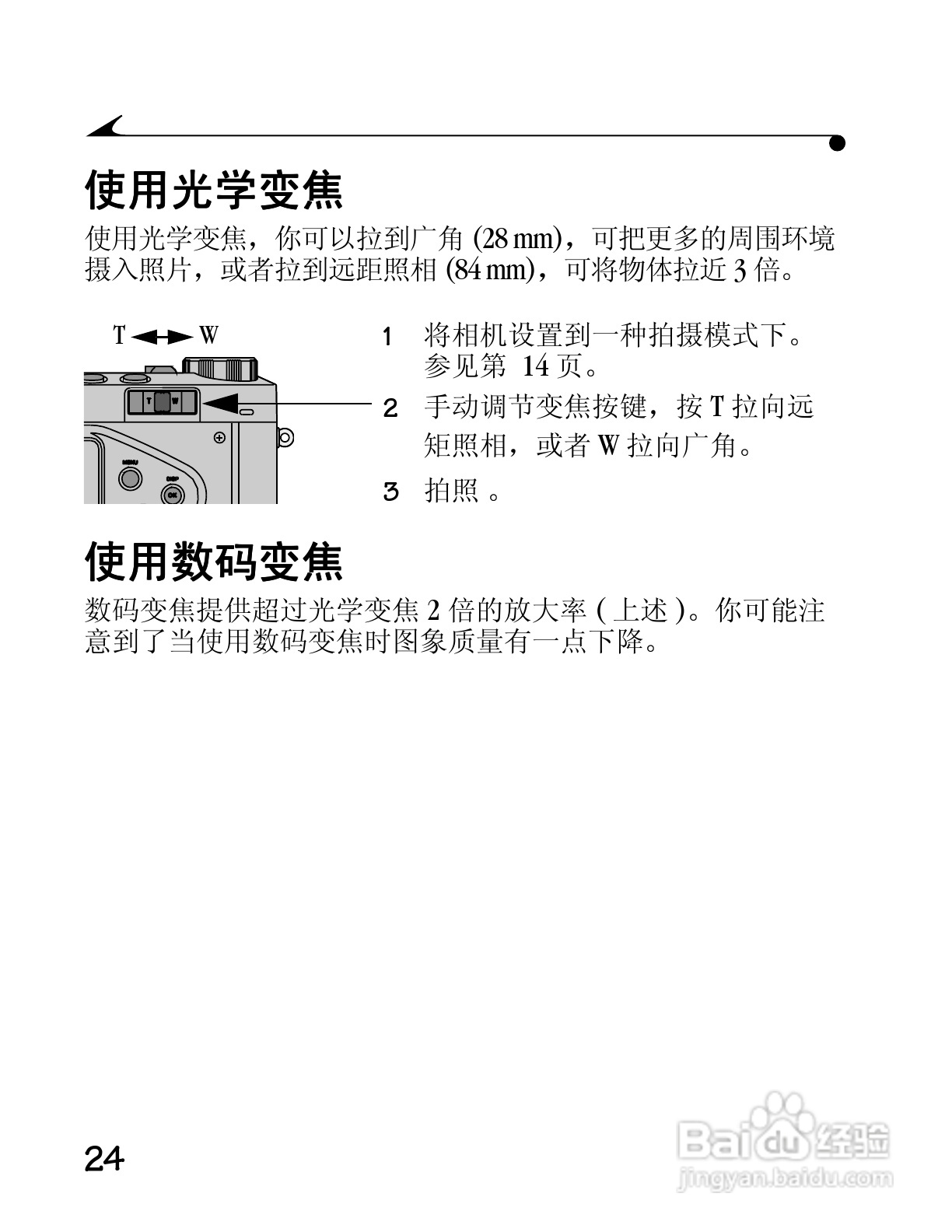 使用光学变焦

使用光学变焦，你可以拉到广角 (28 mm)，可把更多的周围环境摄入照片，或者拉到远距照相 (84 mm)，可将物体拉近 3 倍。

T W

T W

MENU

DISP

OK

1 将相机设置到一种拍摄模式下。参见第 14 页。

2 手动调节变焦按键，按 T 拉向远矩照相，或者 W 拉向广角。

3 拍照 。

使用数码变焦

数码变焦提供超过光学变焦 2 倍的放大率 ( 上述 )。你可能注意到了当使用数码变焦时图象质量有一点下降。

24

Baidu 经验
jingyan.baidu.com